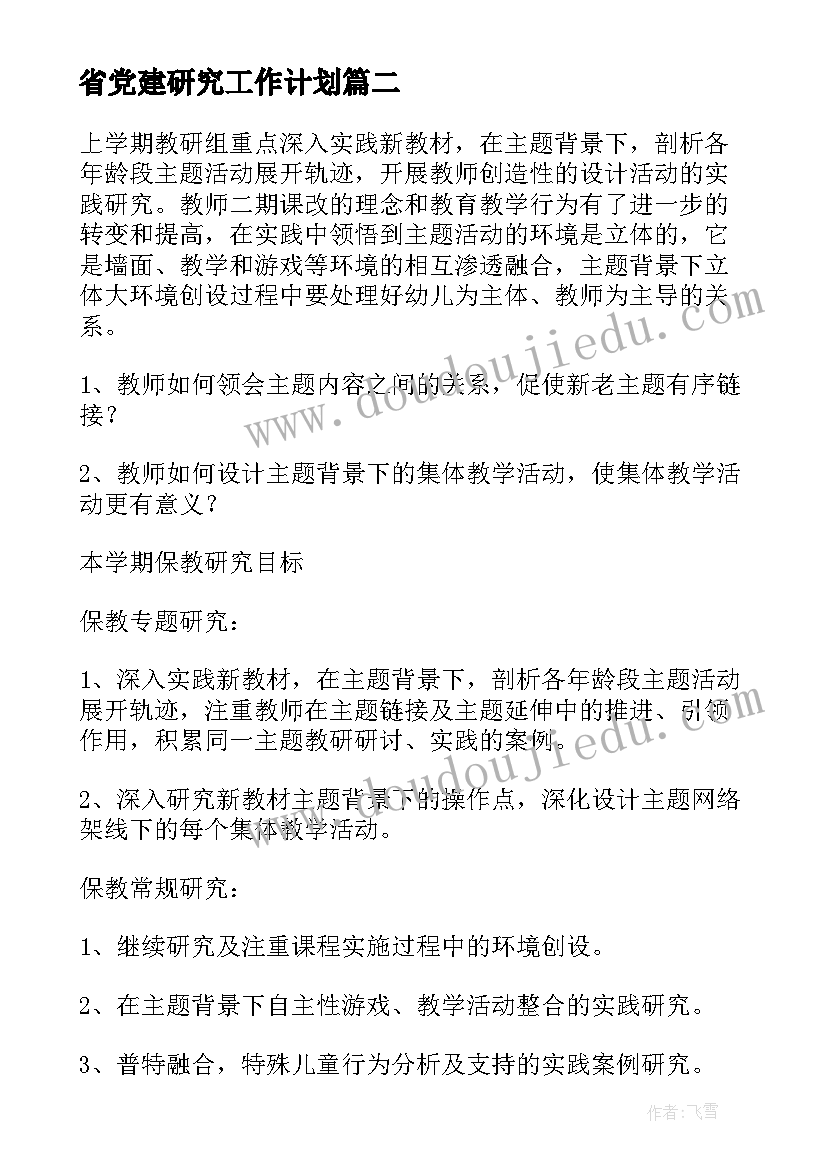 省党建研究工作计划篇二

上学期教研组重点深入实践新教材，在主题背景下，剖析各年龄段主题活动展开轨迹，开展教师创造性的设计活动的实践研究。教师二期课改的理念和教育教学行为有了进一步的转变和提高，在实践中领悟到主题活动的环境是立体的，它是墙面、教学和游戏等环境的相互渗透融合，主题背景下立体大环境创设过程中要处理好幼儿为主体、教师为主导的关系。

1、教师如何领会主题内容之间的关系，促使新老主题有序链接？

2、教师如何设计主题背景下的集体教学活动，使集体教学活动更有意义？

本学期保教研究目标

保教专题研究：

1、深入实践新教材，在主题背景下，剖析各年龄段主题活动展开轨迹，注重教师在主题链接及主题延伸中的推进、引领作用，积累同一主题教研研讨、实践的案例。

2、深入研究新教材主题背景下的操作点，深化设计主题网络架线下的每个集体教学活动。

保教常规研究：

1、继续研究及注重课程实施过程中的环境创设。

2、在主题背景下自主性游戏、教学活动整合的实践研究。

3、普特融合，特殊儿童行为分析及支持的实践案例研究。

www.doudoujiedu.com

www.doudoujiedu.com

作者：飞雪